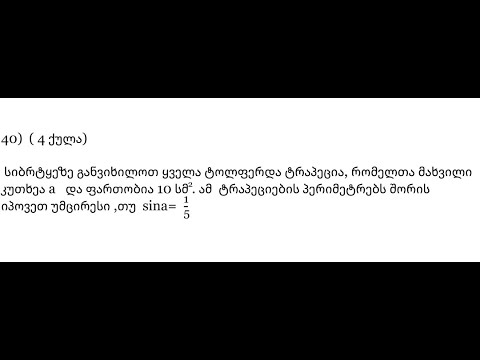 40) ( 4 ქულა)

სიბრტყეზე განვიხილოთ ყველა ტოლფერდა ტრაპეცია, რომელთა მახვილი კუთხეა a და ფართობია 10 სმ$^2$. ამ ტრაპეციების პერიმეტრებს შორის იპოვეთ უმცირესი ,თუ sina= $\frac{1}{5}$